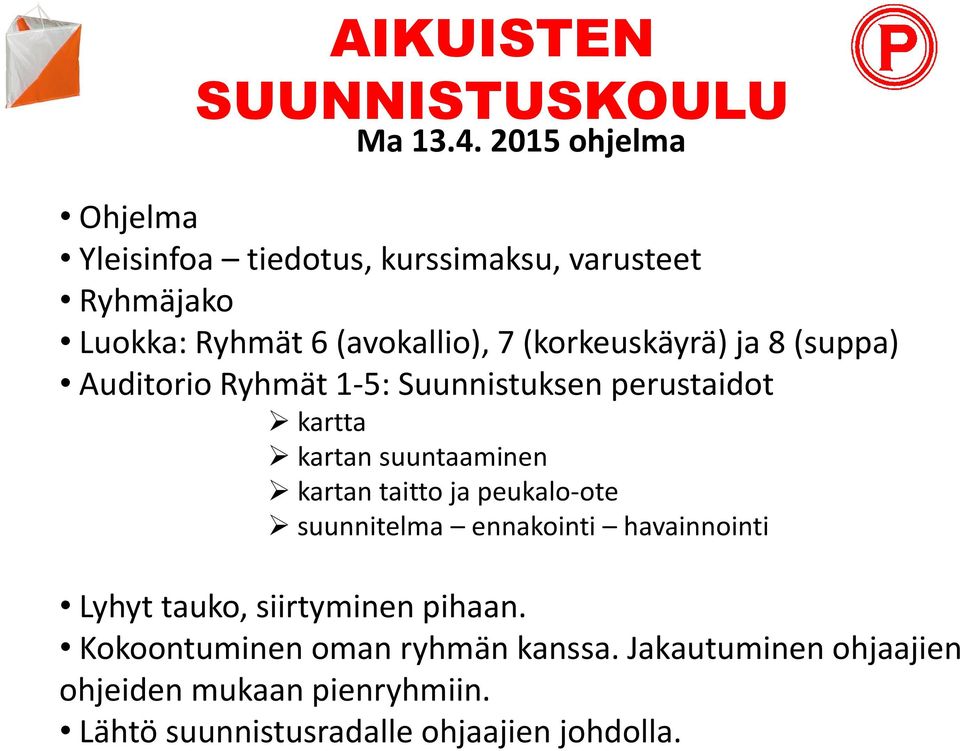 AIKUISTEN SUUNNISTUSKOULU

P

Ma 13.4. 2015 ohjelma

• Ohjelma
• Yleisinfoa – tiedotus, kurssimaksu, varusteet
• Ryhmäjako
• Luokka: Ryhmät 6 (avokallio), 7 (korkeuskäyrä) ja 8 (suppa)
• Auditorio Ryhmät 1-5: Suunnistuksen perustaidot
➢ kartta
➢ kartan suuntaaminen
➢ kartan taitto ja peukalo-ote
➢ suunnitelma – ennakointi – havainnointi

• Lyhyt tauko, siirtyminen pihaan.
• Kokoontuminen oman ryhmän kanssa. Jakautuminen ohjaajien ohjeiden mukaan pienryhmiin.
• Lähtö suunnistusradalle ohjaajien johdolla.